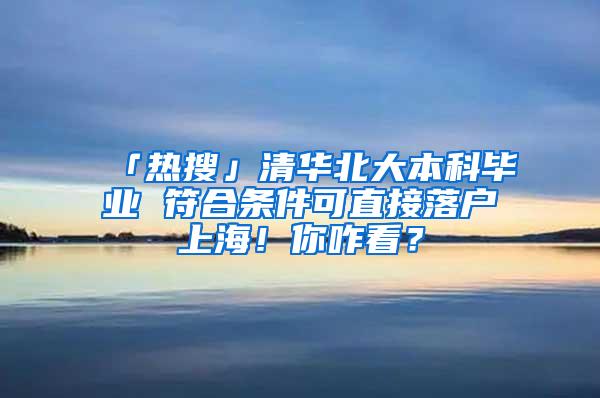 「热搜」清华北大本科毕业 符合条件可直接落户上海！你咋看？